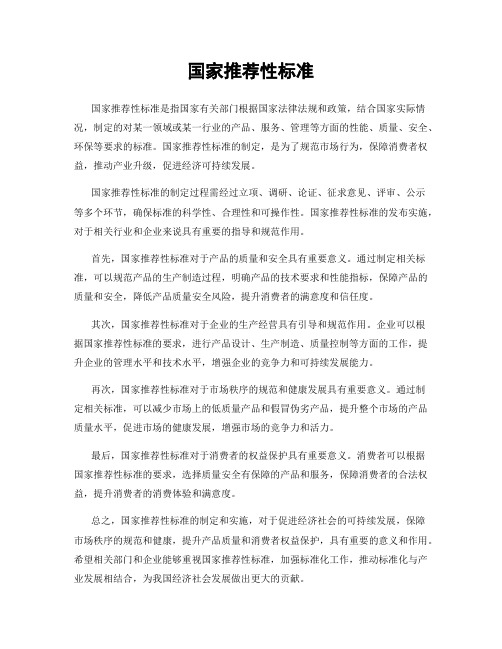 国家推荐性标准

国家推荐性标准是指国家有关部门根据国家法律法规和政策，结合国家实际情况，制定的对某一领域或某一行业的产品、服务、管理等方面的性能、质量、安全、环保等要求的标准。国家推荐性标准的制定，是为了规范市场行为，保障消费者权益，推动产业升级，促进经济可持续发展。

国家推荐性标准的制定过程需经过立项、调研、论证、征求意见、评审、公示等多个环节，确保标准的科学性、合理性和可操作性。国家推荐性标准的发布实施，对于相关行业和企业来说具有重要的指导和规范作用。

首先，国家推荐性标准对于产品的质量和安全具有重要意义。通过制定相关标准，可以规范产品的生产制造过程，明确产品的技术要求和性能指标，保障产品的质量和安全，降低产品质量安全风险，提升消费者的满意度和信任度。

其次，国家推荐性标准对于企业的生产经营具有引导和规范作用。企业可以根据国家推荐性标准的要求，进行产品设计、生产制造、质量控制等方面的工作，提升企业的管理水平和技术水平，增强企业的竞争力和可持续发展能力。

再次，国家推荐性标准对于市场秩序的规范和健康发展具有重要意义。通过制定相关标准，可以减少市场上的低质量产品和假冒伪劣产品，提升整个市场的产品质量水平，促进市场的健康发展，增强市场的竞争力和活力。

最后，国家推荐性标准对于消费者的权益保护具有重要意义。消费者可以根据国家推荐性标准的要求，选择质量安全有保障的产品和服务，保障消费者的合法权益，提升消费者的消费体验和满意度。

总之，国家推荐性标准的制定和实施，对于促进经济社会的可持续发展，保障市场秩序的规范和健康，提升产品质量和消费者权益保护，具有重要的意义和作用。希望相关部门和企业能够重视国家推荐性标准，加强标准化工作，推动标准化与产业发展相结合，为我国经济社会发展做出更大的贡献。